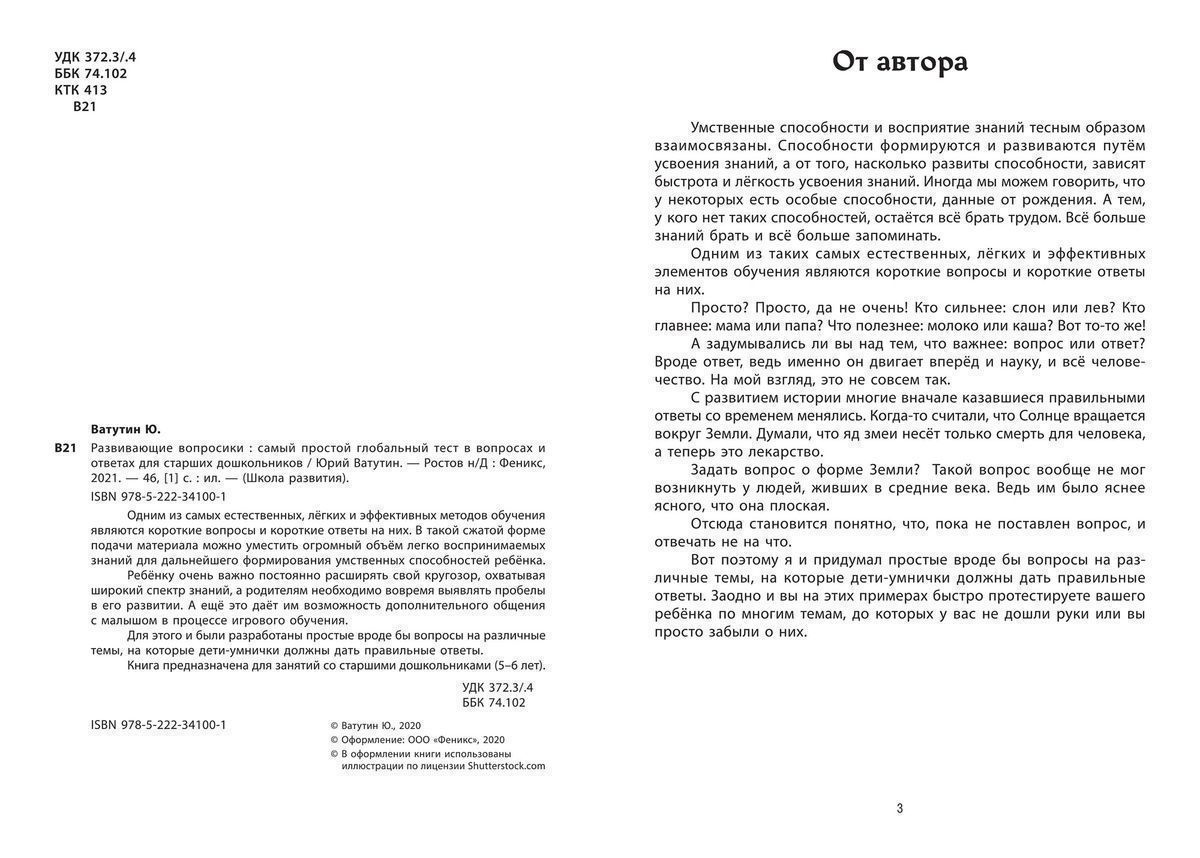 УДК 372.3/.4
ББК 74.102
КТК 413
В21

Ватутин Ю.

В21 Развивающие вопросики : самый простой глобальный тест в вопросах и ответах для старших дошкольников / Юрий Ватутин. — Ростов н/Д : Феникс, 2021. — 46, [1] с. : ил. — (Школа развития).

ISBN 978-5-222-34100-1

Одним из самых естественных, лёгких и эффективных методов обучения являются короткие вопросы и короткие ответы на них. В такой сжатой форме подачи материала можно уместить огромный объём легко воспринимаемых знаний для дальнейшего формирования умственных способностей ребёнка.

Ребёнку очень важно постоянно расширять свой кругозор, охватывая широкий спектр знаний, а родителям необходимо вовремя выявлять пробелы в его развитии. А ещё это даёт им возможность дополнительного общения с малышом в процессе игрового обучения.

Для этого и были разработаны простые вроде бы вопросы на различные темы, на которые дети-умнички должны дать правильные ответы.

Книга предназначена для занятий со старшими дошкольниками (5–6 лет).

УДК 372.3/.4
ББК 74.102

ISBN 978-5-222-34100-1

© Ватутин Ю., 2020
© Оформление: ООО «Феникс», 2020
© В оформлении книги использованы иллюстрации по лицензии Shutterstock.com

От автора

Умственные способности и восприятие знаний тесным образом взаимосвязаны. Способности формируются и развиваются путём усвоения знаний, а от того, насколько развиты способности, зависят быстрота и лёгкость усвоения знаний. Иногда мы можем говорить, что у некоторых есть особые способности, данные от рождения. А тем, у кого нет таких способностей, остаётся всё брать трудом. Всё больше знаний брать и всё больше запоминать.

Одним из таких самых естественных, лёгких и эффективных элементов обучения являются короткие вопросы и короткие ответы на них.

Просто? Просто, да не очень! Кто сильнее: слон или лев? Кто главнее: мама или папа? Что полезнее: молоко или каша? Вот то-то же!

А задумывались ли вы над тем, что важнее: вопрос или ответ? Вроде ответ, ведь именно он двигает вперёд и науку, и всё человечество. На мой взгляд, это не совсем так.

С развитием истории многие вначале казавшиеся правильными ответы со временем менялись. Когда-то считали, что Солнце вращается вокруг Земли. Думали, что яд змеи несёт только смерть для человека, а теперь это лекарство.

Задать вопрос о форме Земли? Такой вопрос вообще не мог возникнуть у людей, живших в средние века. Ведь им было яснее ясного, что она плоская.

Отсюда становится понятно, что, пока не поставлен вопрос, и отвечать не на что.

Вот поэтому я и придумал простые вроде бы вопросы на различные темы, на которые дети-умнички должны дать правильные ответы. Заодно и вы на этих примерах быстро протестируете вашего ребёнка по многим темам, до которых у вас не дошли руки или вы просто забыли о них.

3